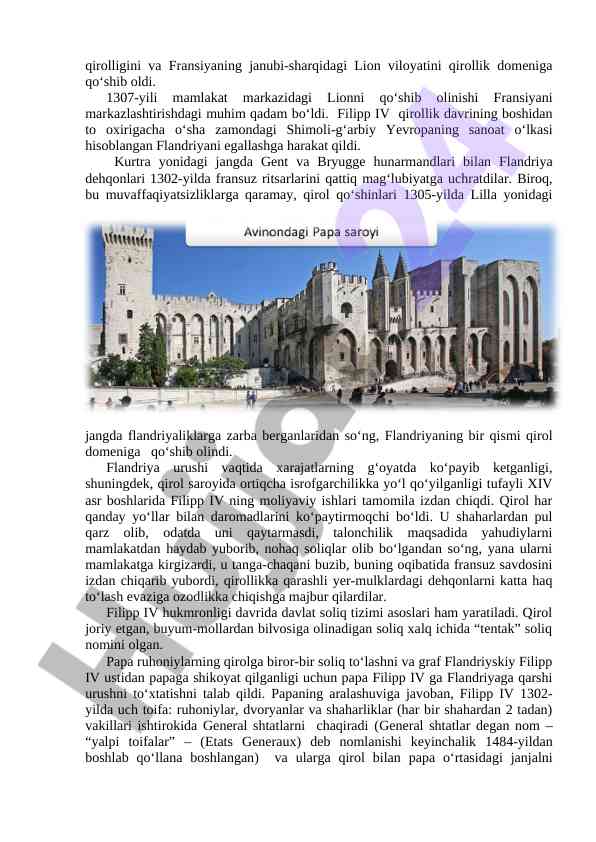 qirolligini va Fransiyaning janubi-sharqidagi Lion viloyatini qirollik domeniga qo‘shib oldi.

1307-yili mamlakat markazidagi Lionni qo‘shib olinishi Fransiyani markazlashtirishdagi muhim qadam bo‘ldi. Filipp IV qirollik davrining boshidan to oxirigacha o‘sha zamondagi Shimoli-g‘arbiy Yevropaning sanoat o‘lkasi hisoblangan Flandriyani egallashga harakat qildi.

Kurtra yonidagi jangda Gent va Bryugge hunarmandlari bilan Flandriya dehqonlari 1302-yilda fransuz ritsarlarini qattiq mag‘lubiyatga uchratdilar. Biroq, bu muvaffaqiyatsizliklarga qaramay, qirol qo‘shinlari 1305-yilda Lilla yonidagi

Avinondagi Papa saroyi

jangda flandriyaliklarga zarba berganlaridan so‘ng, Flandriyaning bir qismi qirol domeniga qo‘shib olindi.

Flandriya urushi vaqtida xarajatlarning g‘oyatda ko‘payib ketganligi, shuningdek, qirol saroyida ortiqcha isrofgarchilikka yo‘l qo‘yilganligi tufayli XIV asr boshlarida Filipp IV ning moliyaviy ishlari tamomila izdan chiqdi. Qirol har qanday yo‘llar bilan daromadlarini ko‘paytirmoqchi bo‘ldi. U shaharlardan pul qarz olib, odatda uni qaytarmasdi, talonchilik maqsadida yahudiylarni mamlakatdan haydab yuborib, nohaq soliqlar olib bo‘lgandan so‘ng, yana ularni mamlakatga kirgizardi, u tanga-chaqani buzib, buning oqibatida fransuz savdosini izdan chiqarib yubordi, qirollikka qarashli yer-mulklardagi dehqonlarni katta haq to‘lash evaziga ozodlikka chiqishga majbur qilardilar.

Filipp IV hukmronligi davrida davlat soliq tizimi asoslari ham yaratiladi. Qirol joriy etgan, buyum-mollardan bilvosiga olinadigan soliq xalq ichida “tentak” soliq nomini olgan.

Papa ruhoniylarning qirolga biror-bir soliq to‘lashni va graf Flandriyskiy Filipp IV ustidan papaga shikoyat qilganligi uchun papa Filipp IV ga Flandriyaga qarshi urushni to‘xtatishni talab qildi. Papaning aralashuviga javoban, Filipp IV 1302-yilda uch toifa: ruhoniylar, dvoryanlar va shaharliklar (har bir shahardan 2 tadan) vakillari ishtirokida General shtatlarni chaqiradi (General shtatlar degan nom – “yalpi toifalar” – (Etats Generaux) deb nomlanishi keyinchalik 1484-yildan boshlab qo‘llana boshlangan) va ularga qirol bilan papa o‘rtasidagi janjalni